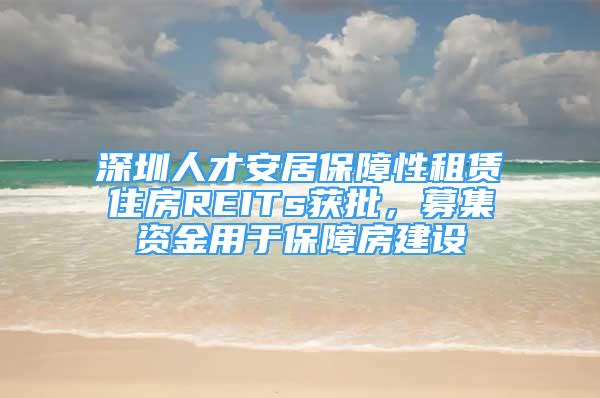 深圳人才安居保障性租赁住房REITs获批，募集资金用于保障房建设